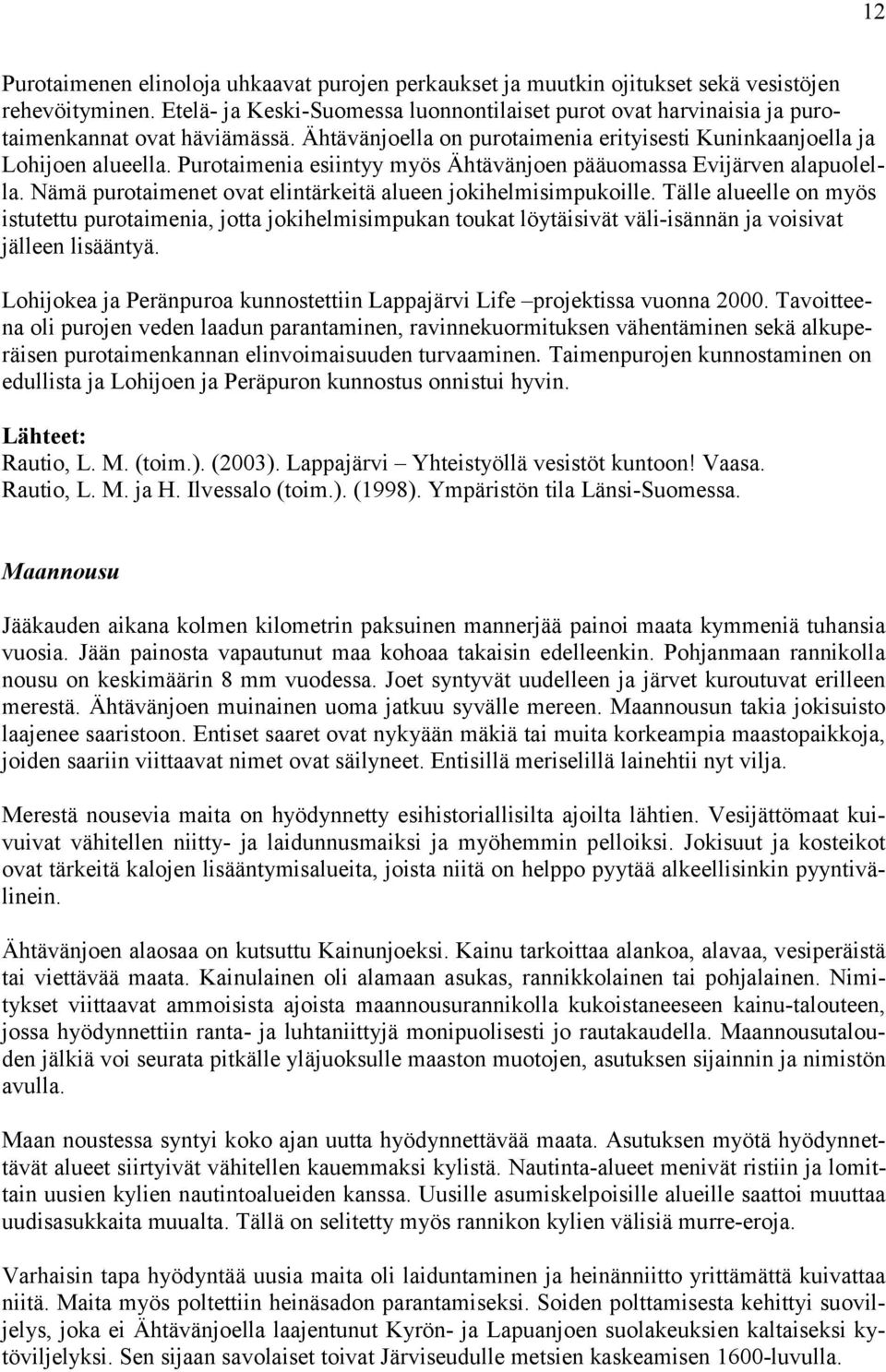 12

Purotaimenen elinoloja uhkaavat purojen perkaukset ja muutkin ojitukset sekä vesistöjen rehevöityminen. Etelä- ja Keski-Suomessa luonnontilaiset purot ovat harvinaisia ja purotaimenkannat ovat häviämässä. Ähtävänjoella on purotaimenia erityisesti Kuninkaanjoella ja Lohijoen alueella. Purotaimenia esiintyy myös Ähtävänjoen pääuomassa Evijärven alapuolella. Nämä purotaimenet ovat elintärkeitä alueen jokihelmisimpukoille. Tälle alueelle on myös istutettu purotaimenia, jotta jokihelmisimpukan toukat löytäisivät väli-isännän ja voisivat jälleen lisääntyä.

Lohijokea ja Peränpuroa kunnostettiin Lappajärvi Life –projektissa vuonna 2000. Tavoitteena oli purojen veden laadun parantaminen, ravinnekuormituksen vähentäminen sekä alkuperäisen purotaimenkannan elinvoimaisuuden turvaaminen. Taimenpurojen kunnostaminen on edullista ja Lohijoen ja Peräpuron kunnostus onnistui hyvin.

Lähteet:
Rautio, L. M. (toim.). (2003). Lappajärvi – Yhteistyöllä vesistöt kuntoon! Vaasa.
Rautio, L. M. ja H. Ilvessalo (toim.). (1998). Ympäristön tila Länsi-Suomessa.

Maannousu

Jääkauden aikana kolmen kilometrin paksuinen mannerjää painoi maata kymmeniä tuhansia vuosia. Jään painosta vapautunut maa kohoaa takaisin edelleenkin. Pohjanmaan rannikolla nousu on keskimäärin 8 mm vuodessa. Joet syntyvät uudelleen ja järvet kuroutuvat erilleen merestä. Ähtävänjoen muinainen uoma jatkuu syvälle mereen. Maannousun takia jokisuisto laajenee saaristoon. Entiset saaret ovat nykyään mäkiä tai muita korkeampia maastopaikkoja, joiden saariin viittaavat nimet ovat säilyneet. Entisillä meriselillä lainehtii nyt vilja.

Merestä nousevia maita on hyödynnetty esihistoriallisilta ajoilta lähtien. Vesijättömaat kuivuivat vähitellen niitty- ja laidunnusmaiksi ja myöhemmin pelloiksi. Jokisuut ja kosteikot ovat tärkeitä kalojen lisääntymisalueita, joista niitä on helppo pyytää alkeellisinkin pyyntivälinein.

Ähtävänjoen alaosaa on kutsuttu Kainunjoeksi. Kainu tarkoittaa alankoa, alavaa, vesiperäistä tai viettävää maata. Kainulainen oli alamaan asukas, rannikkolainen tai pohjalainen. Nimitykset viittaavat ammoisista ajoista maannousurannikolla kukoistaneeseen kainu-talouteen, jossa hyödynnettiin ranta- ja luhtaniittyjä monipuolisesti jo rautakaudella. Maannousutalouden jälkiä voi seurata pitkälle yläjuoksulle maaston muotojen, asutuksen sijainnin ja nimistön avulla.

Maan noustessa syntyi koko ajan uutta hyödynnettävää maata. Asutuksen myötä hyödynnettävät alueet siirtyivät vähitellen kauemmaksi kylistä. Nautinta-alueet menivät ristiin ja lomittain uusien kylien nautintoalueiden kanssa. Uusille asumiskelpoisille alueille saattoi muuttaa uudisasukkaita muualta. Tällä on selitetty myös rannikon kylien välisiä murre-eroja.

Varhaisin tapa hyödyntää uusia maita oli laiduntaminen ja heinänniitto yrittämättä kuivattaa niitä. Maita myös poltettiin heinäsadon parantamiseksi. Soiden polttamisesta kehittyi suoviljelys, joka ei Ähtävänjoella laajentunut Kyrön- ja Lapuanjoen suolakeuksien kaltaiseksi kytöviljelyksi. Sen sijaan savolaiset toivat Järviseudulle metsien kaskeamisen 1600-luvulla.